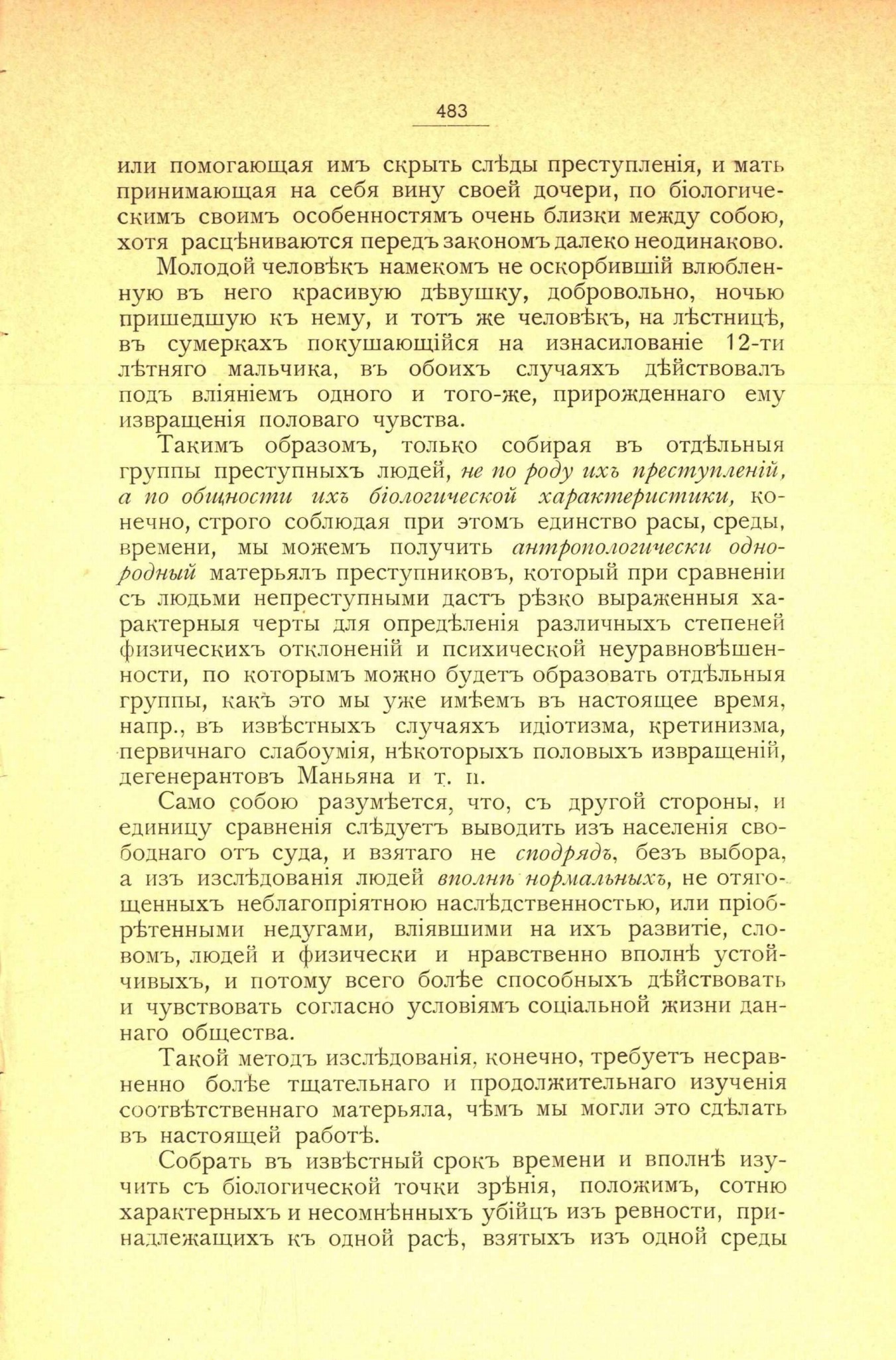 483

или помогающая имъ скрыть слѣды преступленія, и мать принимающая на себя вину своей дочери, по біологическимъ своимъ особенностямъ очень близки между собою, хотя расцѣниваются передъ закономъ далеко неодинаково.

Молодой человѣкъ намекомъ не оскорбившій влюбленную въ него красивую дѣвушку, добровольно, ночью пришедшую къ нему, и тотъ же человѣкъ, на лѣстницѣ, въ сумеркахъ покушающійся на изнасилованіе 12-ти лѣтняго мальчика, въ обоихъ случаяхъ дѣйствовалъ подъ вліяніемъ одного и того-же, прирожденнаго ему извращенія половаго чувства.

Такимъ образомъ, только собирая въ отдѣльныя группы преступныхъ людей, не по роду ихъ преступленій, а по общности ихъ біологической характеристики, конечно, строго соблюдая при этомъ единство расы, среды, времени, мы можемъ получить антропологически однородный матерьялъ преступниковъ, который при сравненіи съ людьми непреступными дастъ рѣзко выраженныя характерныя черты для опредѣленія различныхъ степеней физическихъ отклоненій и психической неуравновѣшенности, по которымъ можно будетъ образовать отдѣльныя группы, какъ это мы уже имѣемъ въ настоящее время, напр., въ извѣстныхъ случаяхъ идіотизма, кретинизма, первичнаго слабоумія, нѣкоторыхъ половыхъ извращеній, дегенерантовъ Маньяна и т. п.

Само собою разумѣется, что, съ другой стороны, и единицу сравненія слѣдуетъ выводить изъ населенія свободнаго отъ суда, и взятаго не сподрядъ, безъ выбора, а изъ изслѣдованія людей вполнѣ нормальныхъ, не отягощенныхъ неблагопріятною наслѣдственностью, или пріобрѣтенными недугами, вліявшими на ихъ развитіе, словомъ, людей и физически и нравственно вполнѣ устойчивыхъ, и потому всего болѣе способныхъ дѣйствовать и чувствовать согласно условіямъ соціальной жизни даннаго общества.

Такой методъ изслѣдованія, конечно, требуетъ несравненно болѣе тщательнаго и продолжительнаго изученія соотвѣтственнаго матерьяла, чѣмъ мы могли это сдѣлать въ настоящей работѣ.

Собрать въ извѣстный срокъ времени и вполнѣ изучить съ біологической точки зрѣнія, положимъ, сотню характерныхъ и несомнѣнныхъ убійцъ изъ ревности, принадлежащихъ къ одной расѣ, взятыхъ изъ одной среды